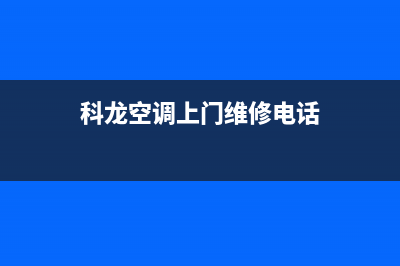 科龙空调上门维修电话